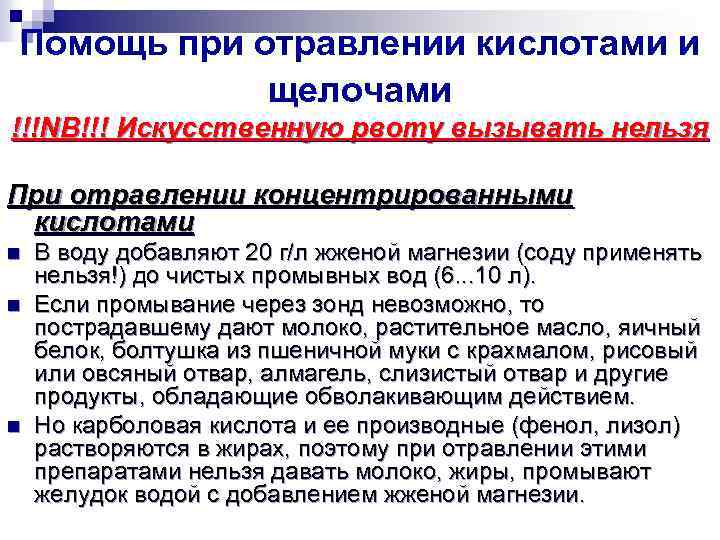 Помощь при отравлении кислотами и щелочами

!!!NB!!! Искусственную рвоту вызывать нельзя

При отравлении концентрированными кислотами

В воду добавляют 20 г/л жженой магнезии (соду применять нельзя!) до чистых промывных вод (6...10 л).

Если промывание через зонд невозможно, то пострадавшему дают молоко, растительное масло, яичный белок, болтушка из пшеничной муки с крахмалом, рисовый или овсяный отвар, алмагель, слизистый отвар и другие продукты, обладающие обволакивающим действием.

Но карболовая кислота и ее производные (фенол, лизол) растворяются в жирах, поэтому при отравлении этими препаратами нельзя давать молоко, жиры, промывают желудок водой с добавлением жженой магнезии.